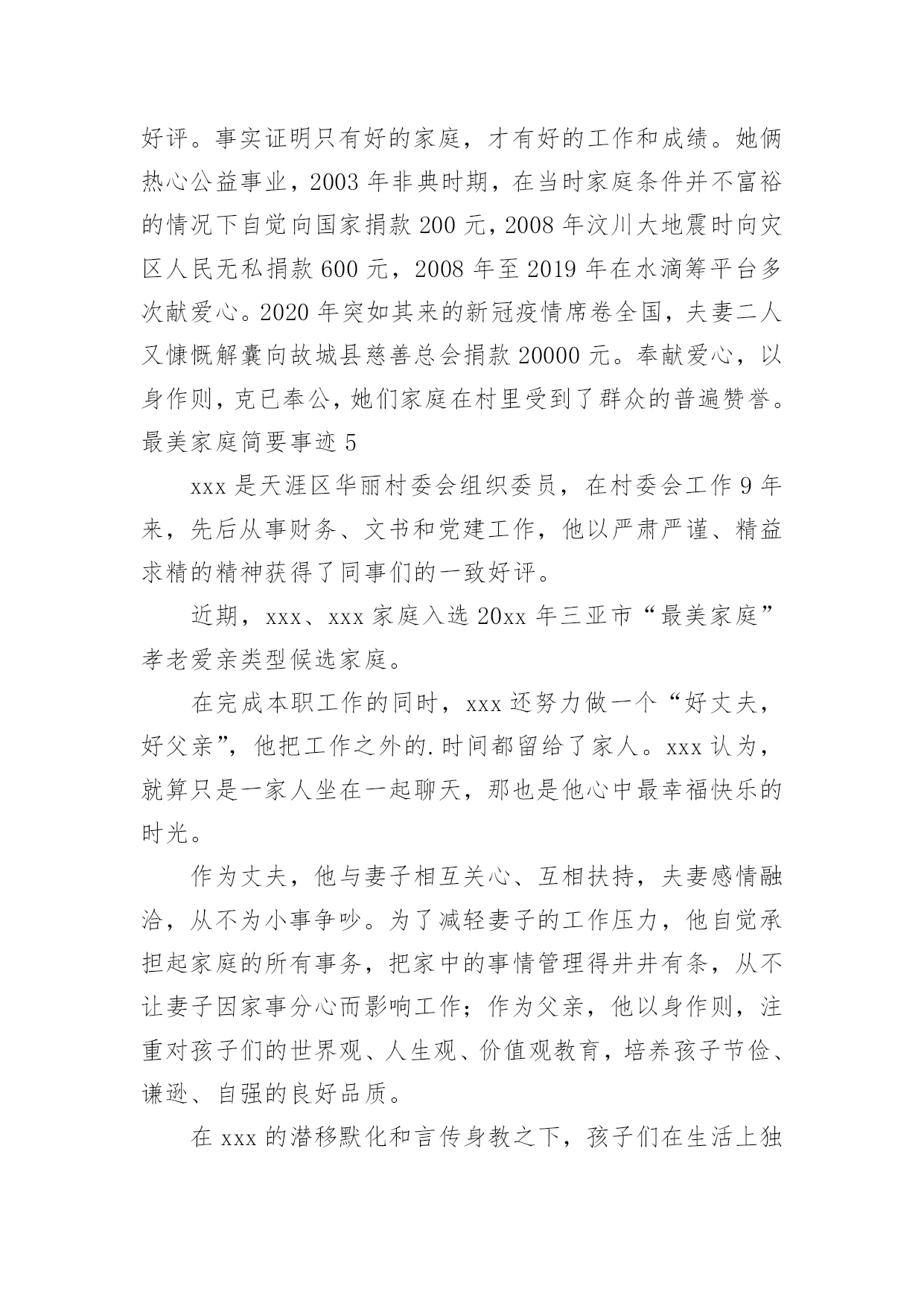 好评。事实证明只有好的家庭，才有好的工作和成绩。她俩热心公益事业，2003 年非典时期，在当时家庭条件并不富裕的情况下自觉向国家捐款 200 元，2008 年汶川大地震时向灾区人民无私捐款 600 元，2008 年至 2019 年在水滴筹平台多次献爱心。2020 年突如其来的新冠疫情席卷全国，夫妻二人又慷慨解囊向故城县慈善总会捐款 20000 元。奉献爱心，以身作则，克已奉公，她们家庭在村里受到了群众的普遍赞誉。

最美家庭简要事迹 5

xxx 是天涯区华丽村委会组织委员，在村委会工作 9 年来，先后从事财务、文书和党建工作，他以严肃严谨、精益求精的精神获得了同事们的一致好评。

近期，xxx、xxx 家庭入选 20xx 年三亚市“最美家庭”孝老爱亲类型候选家庭。

在完成本职工作的同时，xxx 还努力做一个“好丈夫，好父亲”，他把工作之外的.时间都留给了家人。xxx 认为，就算只是一家人坐在一起聊天，那也是他心中最幸福快乐的时光。

作为丈夫，他与妻子相互关心、互相扶持，夫妻感情融洽，从不为小事争吵。为了减轻妻子的工作压力，他自觉承担起家庭的所有事务，把家中的事情管理得井井有条，从不让妻子因家事分心而影响工作；作为父亲，他以身作则，注重对孩子们的世界观、人生观、价值观教育，培养孩子节俭、谦逊、自强的良好品质。

在 xxx 的潜移默化和言传身教之下，孩子们在生活上独